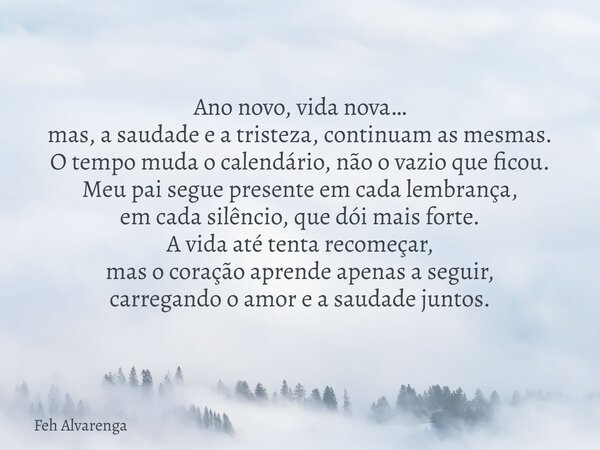 Ano novo, vida nova...
mas, a saudade e a tristeza, continuam as mesmas.
O tempo muda o calendário, não o vazio que ficou.
Meu pai segue presente em cada lembrança,
em cada silêncio, que dói mais forte.
A vida até tenta recomeçar,
mas o coração aprende apenas a seguir,
carregando o amor e a saudade juntos.

Feh Alvarenga